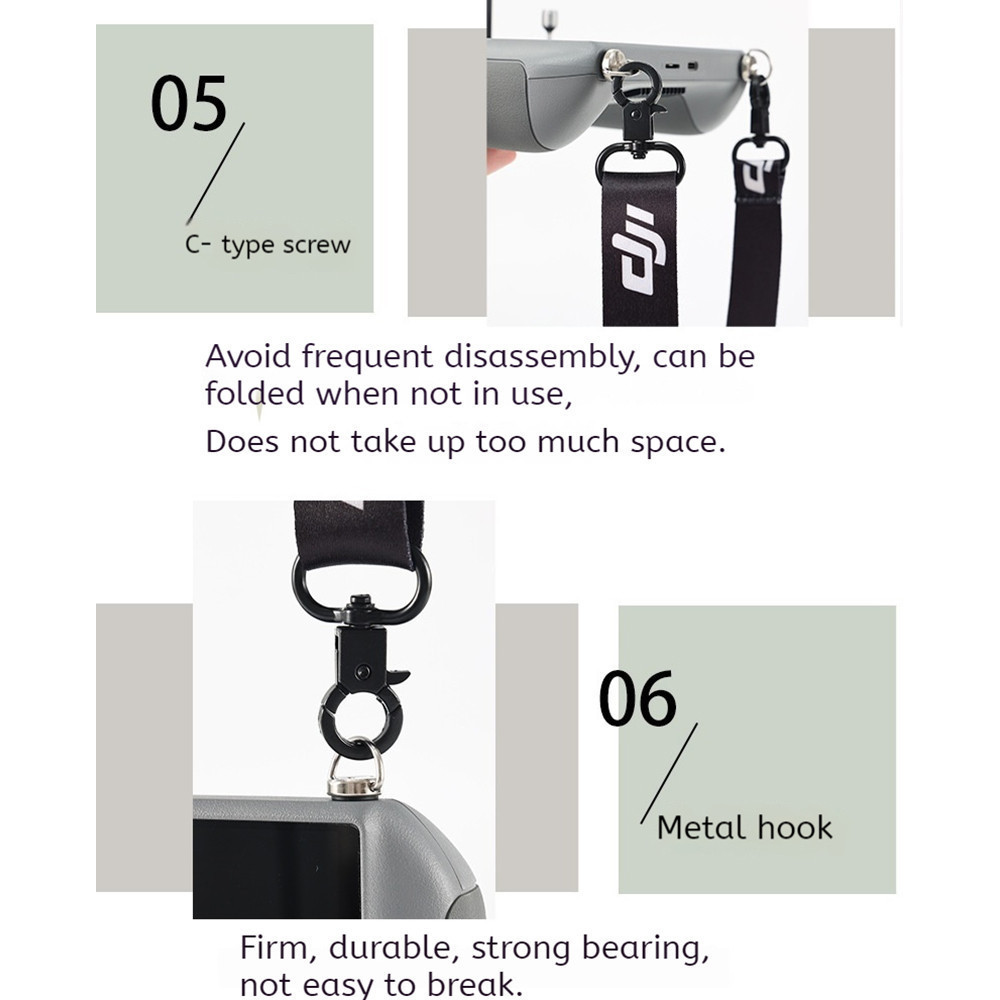 05

C- type screw

Avoid frequent disassembly, can be folded when not in use,

Does not take up too much space.

06

Metal hook

Firm, durable, strong bearing, not easy to break.